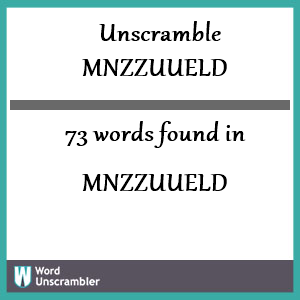 Unscramble
MNZZUUELD

73 words found in

MNZZUUELD

W Word
Unscrambler